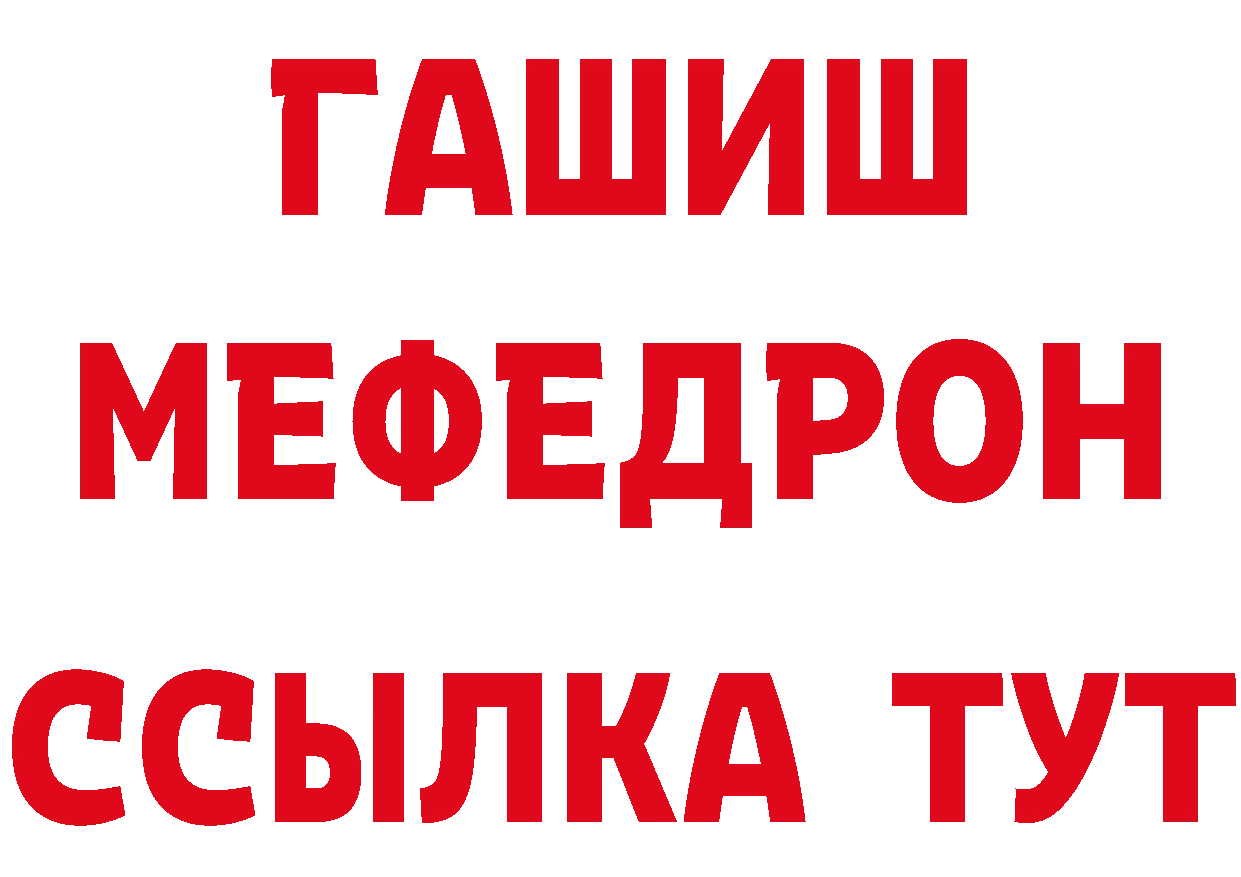 ГАШИШ
МЕФЕДРОН
ССЫЛКА ТУТ